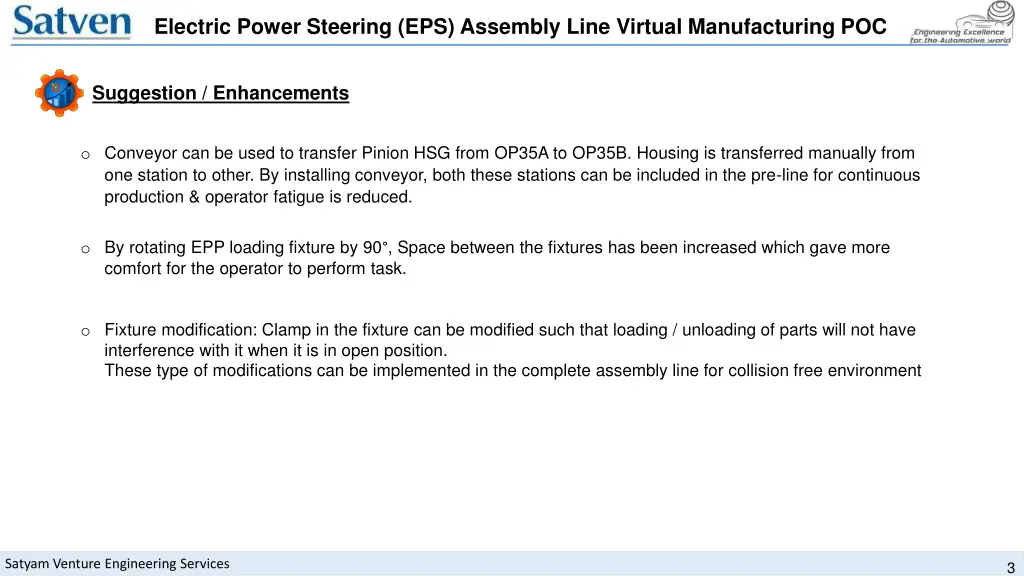 Satven

Electric Power Steering (EPS) Assembly Line Virtual Manufacturing POC

Engineering Excellence for the Automotive world

Suggestion / Enhancements

o Conveyor can be used to transfer Pinion HSG from OP35A to OP35B. Housing is transferred manually from one station to other. By installing conveyor, both these stations can be included in the pre-line for continuous production & operator fatigue is reduced.

o By rotating EPP loading fixture by 90°, Space between the fixtures has been increased which gave more comfort for the operator to perform task.

o Fixture modification: Clamp in the fixture can be modified such that loading / unloading of parts will not have interference with it when it is in open position.
These type of modifications can be implemented in the complete assembly line for collision free environment

Satyam Venture Engineering Services

3